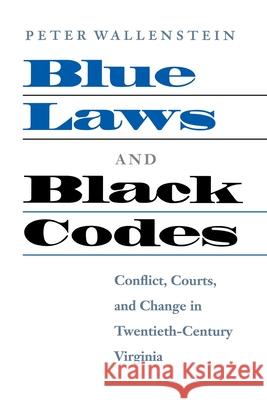 PETER WALLENSTEIN

Blue Laws

AND

Black Codes

Conflict, Courts, and Change in Twentieth-Century Virginia

Kraina Książek